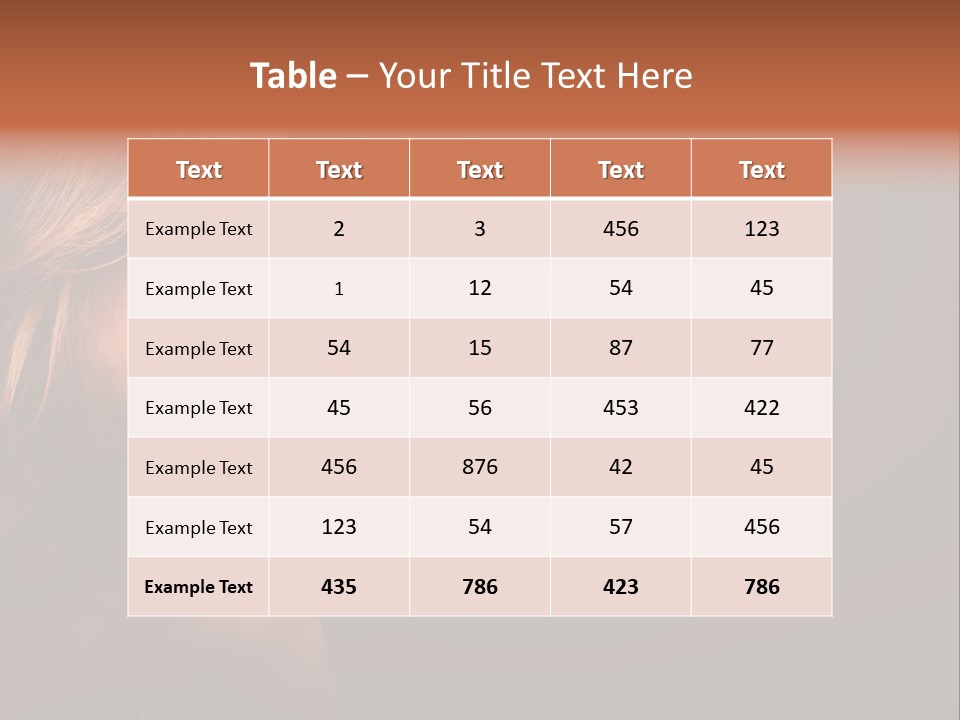 Table – Your Title Text Here

| Text | Text | Text | Text | Text |
|---|---|---|---|---|
| Example Text | 2 | 3 | 456 | 123 |
| Example Text | 1 | 12 | 54 | 45 |
| Example Text | 54 | 15 | 87 | 77 |
| Example Text | 45 | 56 | 453 | 422 |
| Example Text | 456 | 876 | 42 | 45 |
| Example Text | 123 | 54 | 57 | 456 |
| Example Text | 435 | 786 | 423 | 786 |